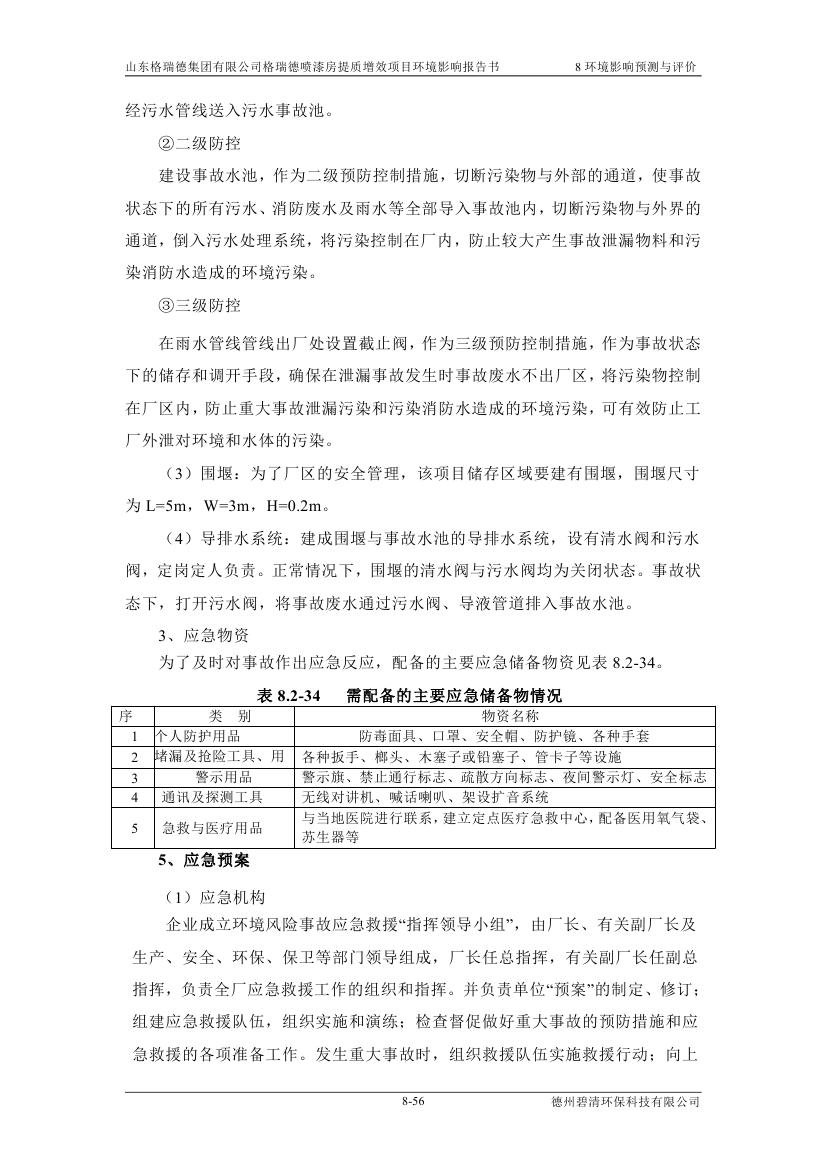 山东格瑞德集团有限公司格瑞德喷漆房提质增效项目环境影响报告书　　8 环境影响预测与评价

经污水管线送入污水事故池。

②二级防控

建设事故水池，作为二级预防控制措施，切断污染物与外部的通道，使事故状态下的所有污水、消防废水及雨水等全部导入事故池内，切断污染物与外界的通道，倒入污水处理系统，将污染控制在厂内，防止较大产生事故泄漏物料和污染消防水造成的环境污染。

③三级防控

在雨水管线管线出厂处设置截止阀，作为三级预防控制措施，作为事故状态下的储存和调开手段，确保在泄漏事故发生时事故废水不出厂区，将污染物控制在厂区内，防止重大事故泄漏污染和污染消防水造成的环境污染，可有效防止工厂外泄对环境和水体的污染。

（3）围堰：为了厂区的安全管理，该项目储存区域要建有围堰，围堰尺寸为 L=5m，W=3m，H=0.2m。

（4）导排水系统：建成围堰与事故水池的导排水系统，设有清水阀和污水阀，定岗定人负责。正常情况下，围堰的清水阀与污水阀均为关闭状态。事故状态下，打开污水阀，将事故废水通过污水阀、导液管道排入事故水池。

3、应急物资

为了及时对事故作出应急反应，配备的主要应急储备物资见表 8.2-34。

表 8.2-34　需配备的主要应急储备物情况

| 序 | 类　别 | 物资名称 |
|---|---|---|
| 1 | 个人防护用品 | 防毒面具、口罩、安全帽、防护镜、各种手套 |
| 2 | 堵漏及抢险工具、用 | 各种扳手、榔头、木塞子或铅塞子、管卡子等设施 |
| 3 | 警示用品 | 警示旗、禁止通行标志、疏散方向标志、夜间警示灯、安全标志 |
| 4 | 通讯及探测工具 | 无线对讲机、喊话喇叭、架设扩音系统 |
| 5 | 急救与医疗用品 | 与当地医院进行联系，建立定点医疗急救中心，配备医用氧气袋、苏生器等 |

5、应急预案

（1）应急机构

企业成立环境风险事故应急救援“指挥领导小组”，由厂长、有关副厂长及生产、安全、环保、保卫等部门领导组成，厂长任总指挥，有关副厂长任副总指挥，负责全厂应急救援工作的组织和指挥。并负责单位“预案”的制定、修订；组建应急救援队伍，组织实施和演练；检查督促做好重大事故的预防措施和应急救援的各项准备工作。发生重大事故时，组织救援队伍实施救援行动；向上

8-56　　德州碧清环保科技有限公司